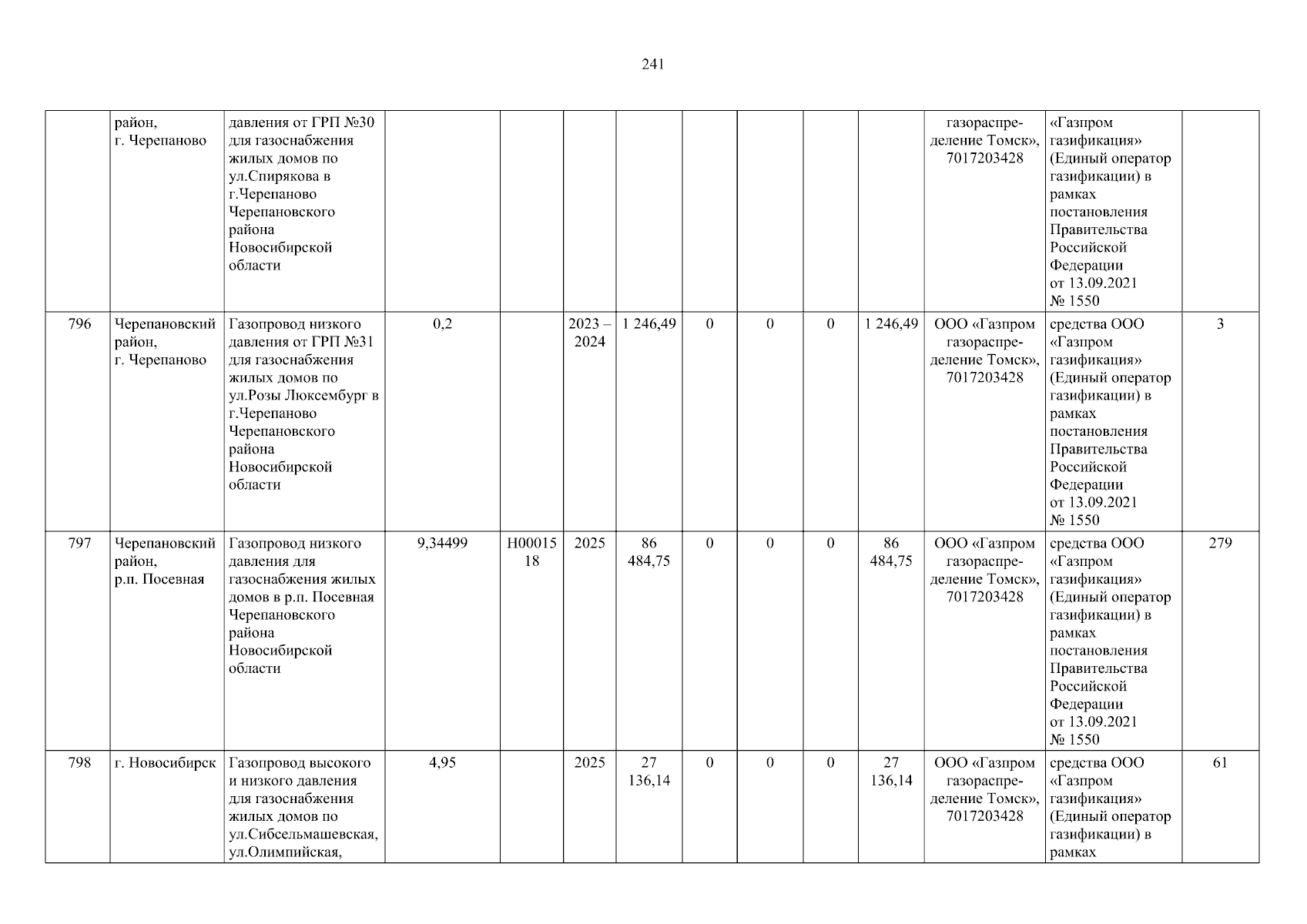 241

|  |  |  |  |  |  |  |  |  |  |  |  |  |  |
|---|---|---|---|---|---|---|---|---|---|---|---|---|---|
|  | район, г. Черепаново | давления от ГРП №30 для газоснабжения жилых домов по ул.Спирякова в г.Черепаново Черепановского района Новосибирской области |  |  |  |  |  |  |  |  | газораспределение Томск», 7017203428 | «Газпром газификация» (Единый оператор газификации) в рамках постановления Правительства Российской Федерации от 13.09.2021 № 1550 |  |
| 796 | Черепановский район, г. Черепаново | Газопровод низкого давления от ГРП №31 для газоснабжения жилых домов по ул.Розы Люксембург в г.Черепаново Черепановского района Новосибирской области | 0,2 |  | 2023 – 2024 | 1 246,49 | 0 | 0 | 0 | 1 246,49 | ООО «Газпром газораспределение Томск», 7017203428 | средства ООО «Газпром газификация» (Единый оператор газификации) в рамках постановления Правительства Российской Федерации от 13.09.2021 № 1550 | 3 |
| 797 | Черепановский район, р.п. Посевная | Газопровод низкого давления для газоснабжения жилых домов в р.п. Посевная Черепановского района Новосибирской области | 9,34499 | Н0001518 | 2025 | 86 484,75 | 0 | 0 | 0 | 86 484,75 | ООО «Газпром газораспределение Томск», 7017203428 | средства ООО «Газпром газификация» (Единый оператор газификации) в рамках постановления Правительства Российской Федерации от 13.09.2021 № 1550 | 279 |
| 798 | г. Новосибирск | Газопровод высокого и низкого давления для газоснабжения жилых домов по ул.Сибсельмашевская, ул.Олимпийская, | 4,95 |  | 2025 | 27 136,14 | 0 | 0 | 0 | 27 136,14 | ООО «Газпром газораспределение Томск», 7017203428 | средства ООО «Газпром газификация» (Единый оператор газификации) в рамках | 61 |